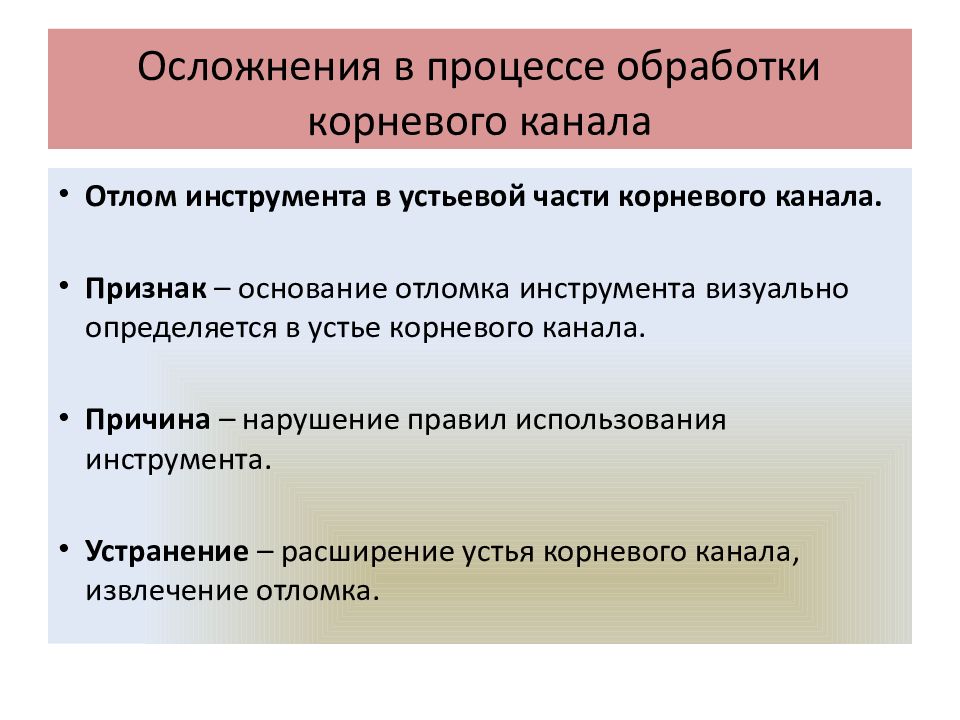 Осложнения в процессе обработки корневого канала

• Отлом инструмента в устьевой части корневого канала.

• Признак – основание отломка инструмента визуально определяется в устье корневого канала.

• Причина – нарушение правил использования инструмента.

• Устранение – расширение устья корневого канала, извлечение отломка.